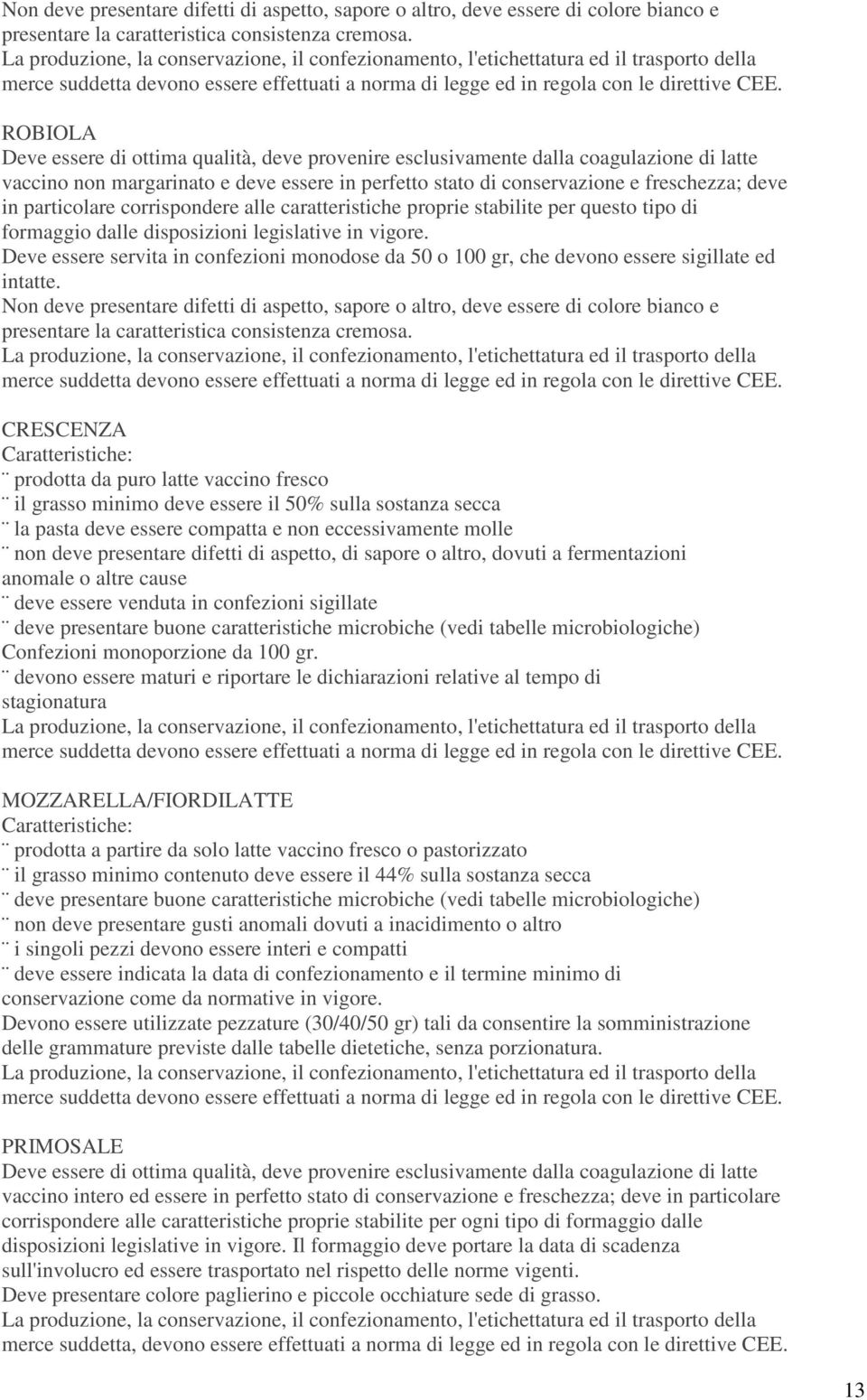 Non deve presentare difetti di aspetto, sapore o altro, deve essere di colore bianco e presentare la caratteristica consistenza cremosa.
La produzione, la conservazione, il confezionamento, l'etichettatura ed il trasporto della merce suddetta devono essere effettuati a norma di legge ed in regola con le direttive CEE.

ROBIOLA
Deve essere di ottima qualità, deve provenire esclusivamente dalla coagulazione di latte vaccino non margarinato e deve essere in perfetto stato di conservazione e freschezza; deve in particolare corrispondere alle caratteristiche proprie stabilite per questo tipo di formaggio dalle disposizioni legislative in vigore.
Deve essere servita in confezioni monodose da 50 o 100 gr, che devono essere sigillate ed intatte.
Non deve presentare difetti di aspetto, sapore o altro, deve essere di colore bianco e presentare la caratteristica consistenza cremosa.
La produzione, la conservazione, il confezionamento, l'etichettatura ed il trasporto della merce suddetta devono essere effettuati a norma di legge ed in regola con le direttive CEE.

CRESCENZA
Caratteristiche:
¨ prodotta da puro latte vaccino fresco
¨ il grasso minimo deve essere il 50% sulla sostanza secca
¨ la pasta deve essere compatta e non eccessivamente molle
¨ non deve presentare difetti di aspetto, di sapore o altro, dovuti a fermentazioni anomale o altre cause
¨ deve essere venduta in confezioni sigillate
¨ deve presentare buone caratteristiche microbiche (vedi tabelle microbiologiche)
Confezioni monoporzione da 100 gr.
¨ devono essere maturi e riportare le dichiarazioni relative al tempo di stagionatura
La produzione, la conservazione, il confezionamento, l'etichettatura ed il trasporto della merce suddetta devono essere effettuati a norma di legge ed in regola con le direttive CEE.

MOZZARELLA/FIORDILATTE
Caratteristiche:
¨ prodotta a partire da solo latte vaccino fresco o pastorizzato
¨ il grasso minimo contenuto deve essere il 44% sulla sostanza secca
¨ deve presentare buone caratteristiche microbiche (vedi tabelle microbiologiche)
¨ non deve presentare gusti anomali dovuti a inacidimento o altro
¨ i singoli pezzi devono essere interi e compatti
¨ deve essere indicata la data di confezionamento e il termine minimo di conservazione come da normative in vigore.
Devono essere utilizzate pezzature (30/40/50 gr) tali da consentire la somministrazione delle grammature previste dalle tabelle dietetiche, senza porzionatura.
La produzione, la conservazione, il confezionamento, l'etichettatura ed il trasporto della merce suddetta devono essere effettuati a norma di legge ed in regola con le direttive CEE.

PRIMOSALE
Deve essere di ottima qualità, deve provenire esclusivamente dalla coagulazione di latte vaccino intero ed essere in perfetto stato di conservazione e freschezza; deve in particolare corrispondere alle caratteristiche proprie stabilite per ogni tipo di formaggio dalle disposizioni legislative in vigore. Il formaggio deve portare la data di scadenza sull'involucro ed essere trasportato nel rispetto delle norme vigenti.
Deve presentare colore paglierino e piccole occhiature sede di grasso.
La produzione, la conservazione, il confezionamento, l'etichettatura ed il trasporto della merce suddetta, devono essere effettuati a norma di legge ed in regola con le direttive CEE.

13